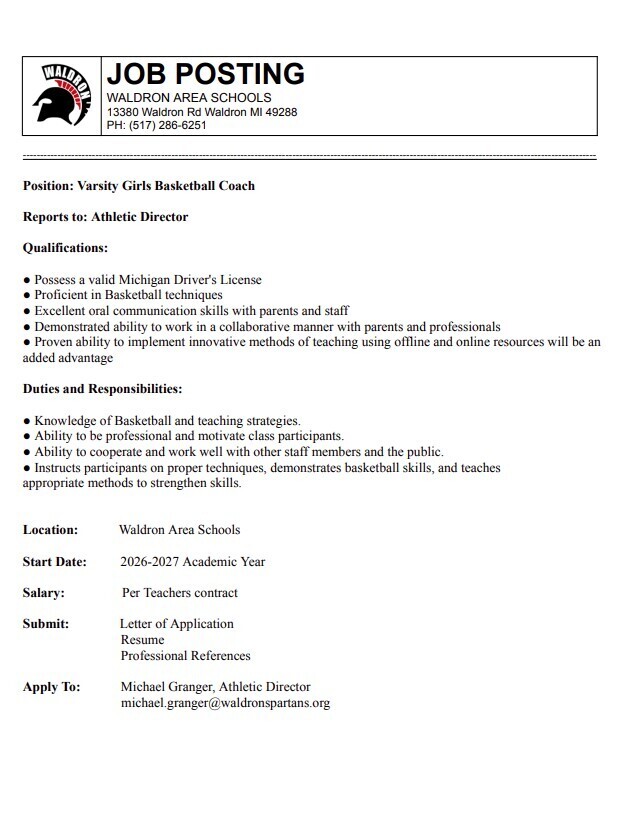 WALDRON

JOB POSTING
WALDRON AREA SCHOOLS
13380 Waldron Rd Waldron MI 49288
PH: (517) 286-6251

Position: Varsity Girls Basketball Coach

Reports to: Athletic Director

Qualifications:

● Possess a valid Michigan Driver's License
● Proficient in Basketball techniques
● Excellent oral communication skills with parents and staff
● Demonstrated ability to work in a collaborative manner with parents and professionals
● Proven ability to implement innovative methods of teaching using offline and online resources will be an added advantage

Duties and Responsibilities:

● Knowledge of Basketball and teaching strategies.
● Ability to be professional and motivate class participants.
● Ability to cooperate and work well with other staff members and the public.
● Instructs participants on proper techniques, demonstrates basketball skills, and teaches appropriate methods to strengthen skills.

Location: Waldron Area Schools

Start Date: 2026-2027 Academic Year

Salary: Per Teachers contract

Submit: Letter of Application
Resume
Professional References

Apply To: Michael Granger, Athletic Director
michael.granger@waldronspartans.org